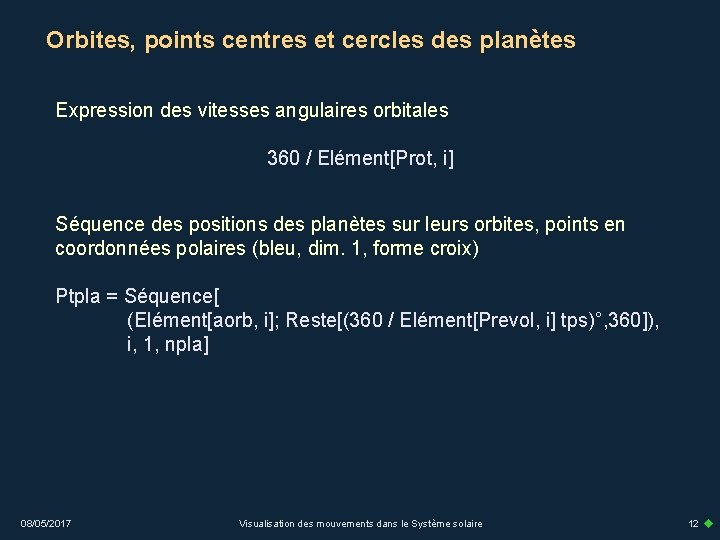 Orbites, points centres et cercles des planètes

Expression des vitesses angulaires orbitales

360 / Elément[Prot, i]

Séquence des positions des planètes sur leurs orbites, points en coordonnées polaires (bleu, dim. 1, forme croix)

Ptpla = Séquence[
(Elément[aorb, i]; Reste[(360 / Elément[Prevol, i] tps)°,360]),
i, 1, npla]

08/05/2017

Visualisation des mouvements dans le Système solaire

12